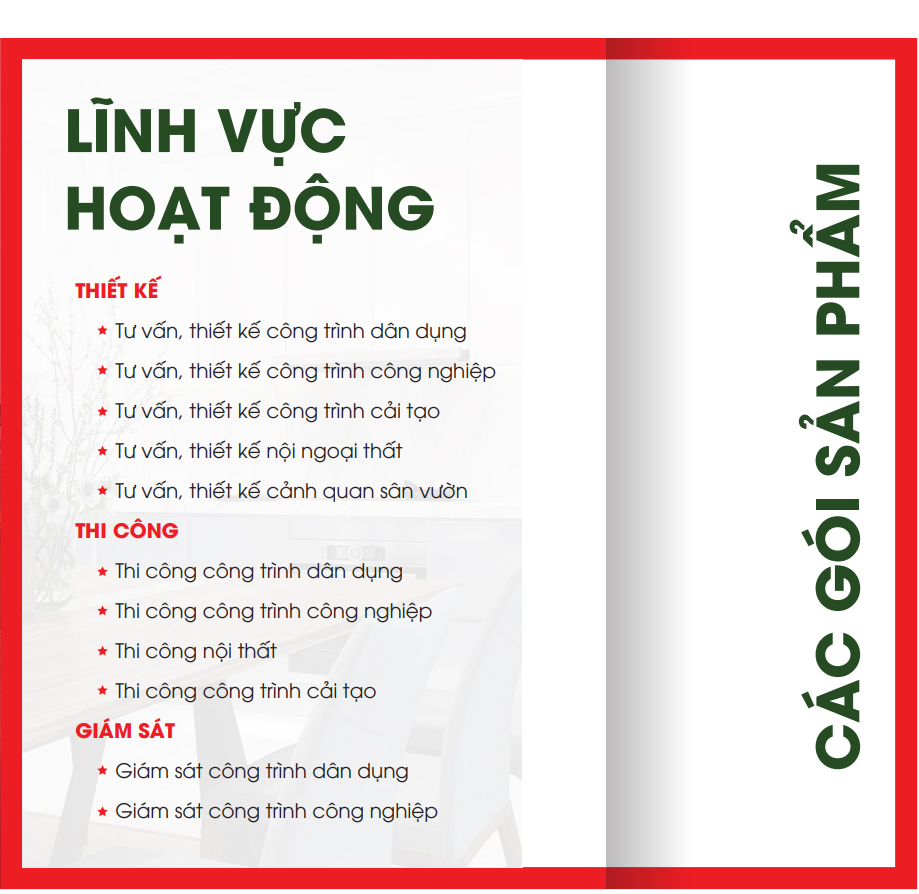 LĨNH VỰC HOẠT ĐỘNG

THIẾT KẾ

★ Tư vấn, thiết kế công trình dân dụng
★ Tư vấn, thiết kế công trình công nghiệp
★ Tư vấn, thiết kế công trình cải tạo
★ Tư vấn, thiết kế nội ngoại thất
★ Tư vấn, thiết kế cảnh quan sân vườn

THI CÔNG

★ Thi công công trình dân dụng
★ Thi công công trình công nghiệp
★ Thi công nội thất
★ Thi công công trình cải tạo

GIÁM SÁT

★ Giám sát công trình dân dụng
★ Giám sát công trình công nghiệp

CÁC GÓI SẢN PHẨM